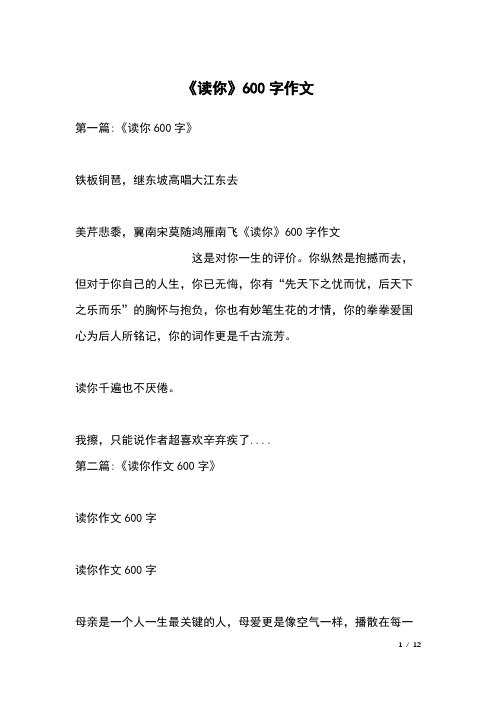 《读你》600 字作文

第一篇:《读你 600 字》

铁板铜琶，继东坡高唱大江东去

美芹悲黍，冀南宋莫随鸿雁南飞《读你》600 字作文

这是对你一生的评价。你纵然是抱撼而去，但对于你自己的人生，你已无悔，你有“先天下之忧而忧，后天下之乐而乐”的胸怀与抱负，你也有妙笔生花的才情，你的拳拳爱国心为后人所铭记，你的词作更是千古流芳。

读你千遍也不厌倦。

我擦，只能说作者超喜欢辛弃疾了....

第二篇:《读你作文 600 字》

读你作文 600 字

读你作文 600 字

母亲是一个人一生最关键的人，母爱更是像空气一样，播散在每一

1 / 12